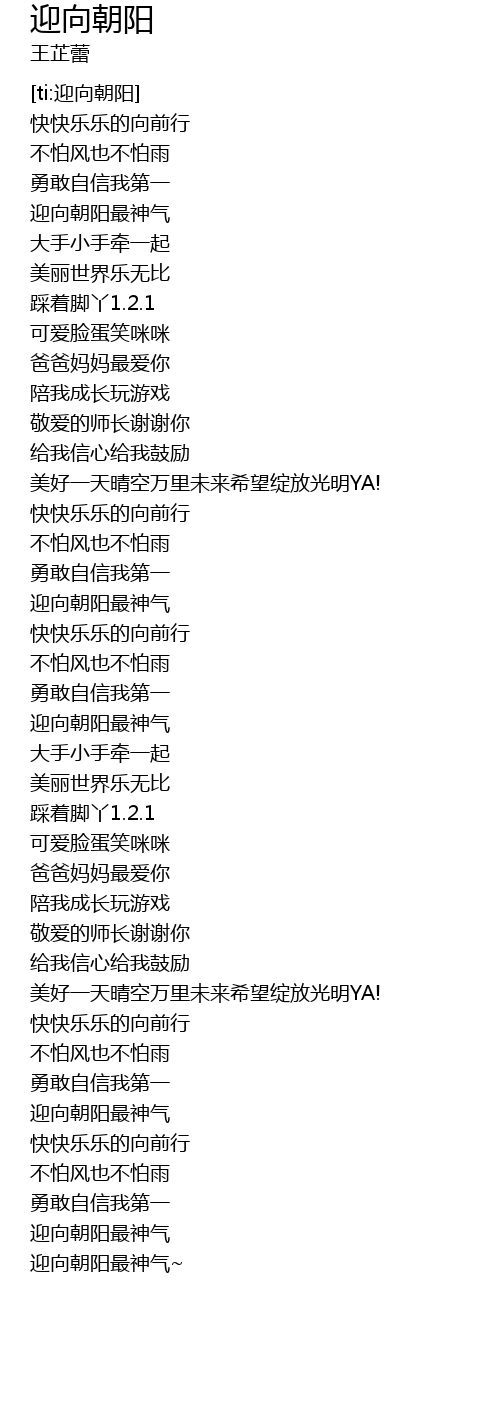 迎向朝阳
王芷蕾

[ti:迎向朝阳]
快快乐乐的向前行
不怕风也不怕雨
勇敢自信我第一
迎向朝阳最神气
大手小手牵一起
美丽世界乐无比
踩着脚丫1.2.1
可爱脸蛋笑咪咪
爸爸妈妈最爱你
陪我成长玩游戏
敬爱的师长谢谢你
给我信心给我鼓励
美好一天晴空万里未来希望绽放光明YA!
快快乐乐的向前行
不怕风也不怕雨
勇敢自信我第一
迎向朝阳最神气
快快乐乐的向前行
不怕风也不怕雨
勇敢自信我第一
迎向朝阳最神气
大手小手牵一起
美丽世界乐无比
踩着脚丫1.2.1
可爱脸蛋笑咪咪
爸爸妈妈最爱你
陪我成长玩游戏
敬爱的师长谢谢你
给我信心给我鼓励
美好一天晴空万里未来希望绽放光明YA!
快快乐乐的向前行
不怕风也不怕雨
勇敢自信我第一
迎向朝阳最神气
快快乐乐的向前行
不怕风也不怕雨
勇敢自信我第一
迎向朝阳最神气
迎向朝阳最神气~